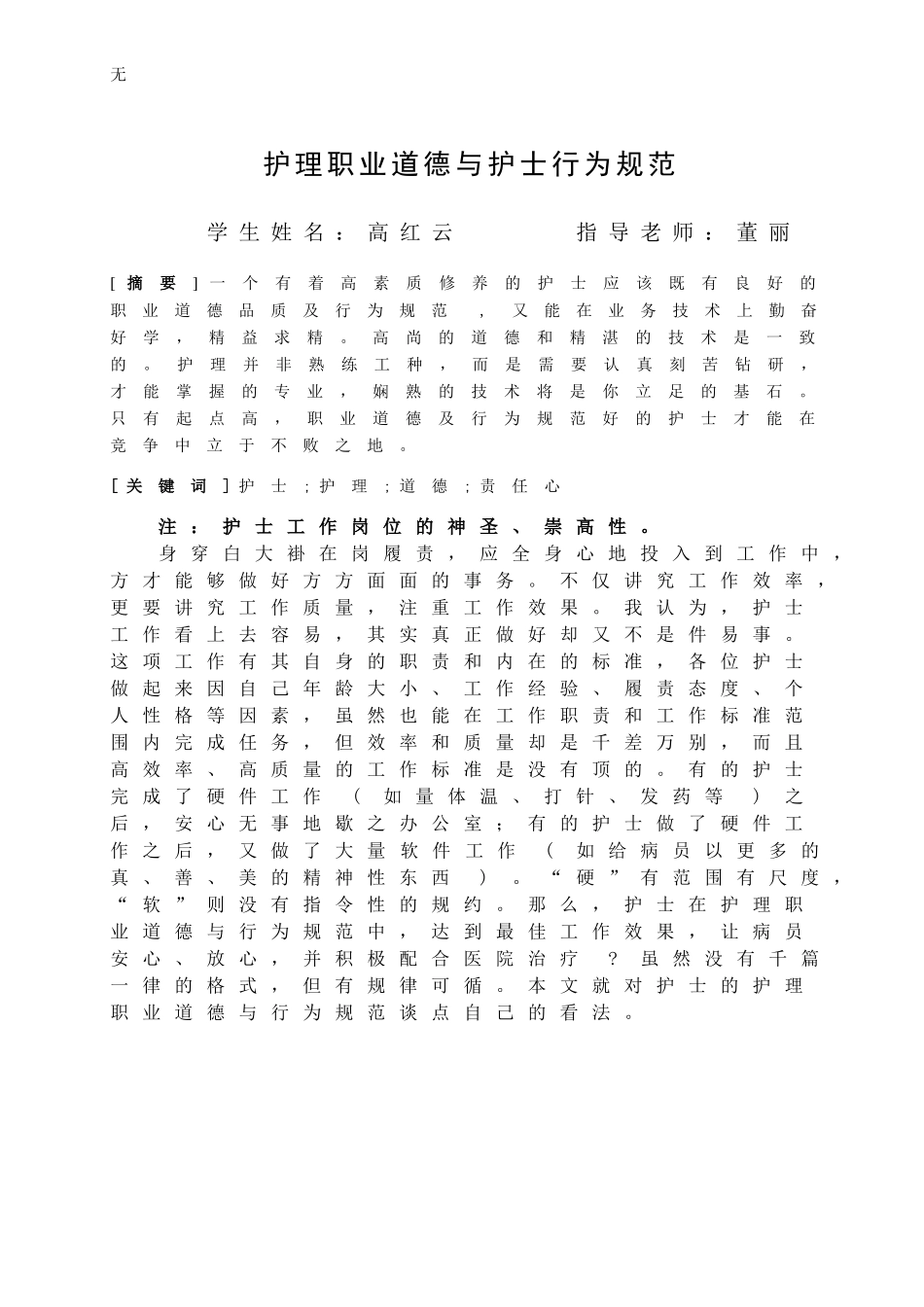 无

护理职业道德与护士行为规范

学生姓名：高红云　　指导老师：董丽

[摘要]一个有着高素质修养的护士应该既有良好的职业道德品质及行为规范，又能在业务技术上勤奋好学，精益求精。高尚的道德和精湛的技术是一致的。护理并非熟练工种，而是需要认真刻苦钻研，才能掌握的专业，娴熟的技术将是你立足的基石。只有起点高，职业道德及行为规范好的护士才能在竞争中立于不败之地。

[关键词]护士；护理；道德；责任心

注：护士工作岗位的神圣、崇高性。

身穿白大褂在岗履责，应全身心地投入到工作中，方才能够做好方方面面的事务。不仅讲究工作效率，更要讲究工作质量，注重工作效果。我认为，护士工作看上去容易，其实真正做好却又不是件易事。这项工作有其自身的职责和内在的标准，各位护士做起来因自己年龄大小、工作经验、履责态度、个人性格等因素，虽然也能在工作职责和工作标准范围内完成任务，但效率和质量却是千差万别，而且高效率、高质量的工作标准是没有顶的。有的护士完成了硬件工作（如量体温、打针、发药等）之后，安心无事地歇之办公室；有的护士做了硬件工作之后，又做了大量软件工作（如给病员以更多的真、善、美的精神性东西）。“硬”有范围有尺度，“软”则没有指令性的规约。那么，护士在护理职业道德与行为规范中，达到最佳工作效果，让病员安心、放心，并积极配合医院治疗？虽然没有千篇一律的格式，但有规律可循。本文就对护士的护理职业道德与行为规范谈点自己的看法。